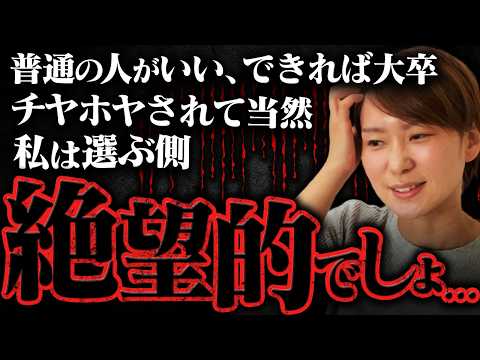 普通の人がいい、できれば大卒
チヤホヤされて当然
私は選ぶ側

絶望的でしょ…